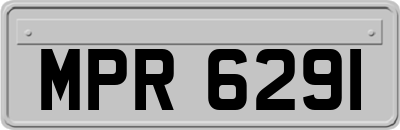 MPR 6291